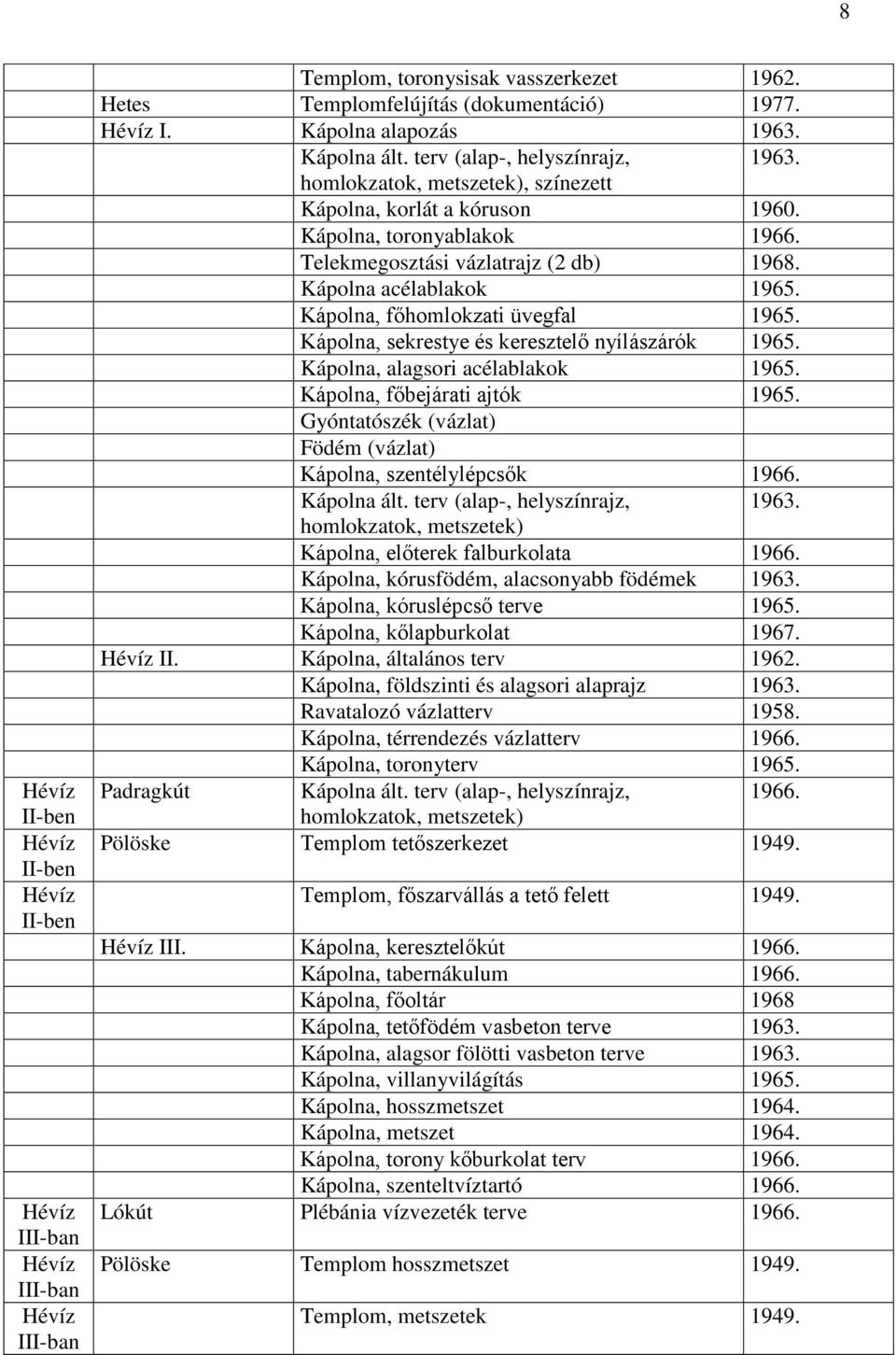 8

|  |  |  |  |
|---|---|---|---|
|  |  | Templom, toronysisak vasszerkezet | 1962. |
|  | Hetes | Templomfelújítás (dokumentáció) | 1977. |
|  | Hévíz I. | Kápolna alapozás | 1963. |
|  |  | Kápolna ált. terv (alap-, helyszínrajz, homlokzatok, metszetek), színezett | 1963. |
|  |  | Kápolna, korlát a kóruson | 1960. |
|  |  | Kápolna, toronyablakok | 1966. |
|  |  | Telekmegosztási vázlatrajz (2 db) | 1968. |
|  |  | Kápolna acélablakok | 1965. |
|  |  | Kápolna, főhomlokzati üvegfal | 1965. |
|  |  | Kápolna, sekrestye és keresztelő nyílászárók | 1965. |
|  |  | Kápolna, alagsori acélablakok | 1965. |
|  |  | Kápolna, főbejárati ajtók | 1965. |
|  |  | Gyóntatószék (vázlat) |  |
|  |  | Födém (vázlat) |  |
|  |  | Kápolna, szentélylépcsők | 1966. |
|  |  | Kápolna ált. terv (alap-, helyszínrajz, homlokzatok, metszetek) | 1963. |
|  |  | Kápolna, előterek falburkolata | 1966. |
|  |  | Kápolna, kórusfödém, alacsonyabb födémek | 1963. |
|  |  | Kápolna, kóruslépcső terve | 1965. |
|  |  | Kápolna, kőlapburkolat | 1967. |
|  | Hévíz II. | Kápolna, általános terv | 1962. |
|  |  | Kápolna, földszinti és alagsori alaprajz | 1963. |
|  |  | Ravatalozó vázlatterv | 1958. |
|  |  | Kápolna, térrendezés vázlatterv | 1966. |
|  |  | Kápolna, toronyterv | 1965. |
| Hévíz II-ben | Padragkút | Kápolna ált. terv (alap-, helyszínrajz, homlokzatok, metszetek) | 1966. |
| Hévíz II-ben | Pölöske | Templom tetőszerkezet | 1949. |
| Hévíz II-ben |  | Templom, főszarvállás a tető felett | 1949. |
|  | Hévíz III. | Kápolna, keresztelőkút | 1966. |
|  |  | Kápolna, tabernákulum | 1966. |
|  |  | Kápolna, főoltár | 1968 |
|  |  | Kápolna, tetőfödém vasbeton terve | 1963. |
|  |  | Kápolna, alagsor fölötti vasbeton terve | 1963. |
|  |  | Kápolna, villanyvilágítás | 1965. |
|  |  | Kápolna, hosszmetszet | 1964. |
|  |  | Kápolna, metszet | 1964. |
|  |  | Kápolna, torony kőburkolat terv | 1966. |
|  |  | Kápolna, szenteltvíztartó | 1966. |
| Hévíz III-ban | Lókút | Plébánia vízvezeték terve | 1966. |
| Hévíz III-ban | Pölöske | Templom hosszmetszet | 1949. |
| Hévíz III-ban |  | Templom, metszetek | 1949. |